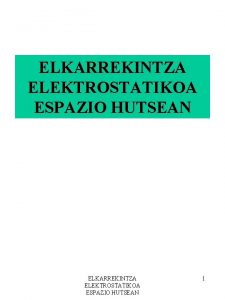 ELKARREKINTZA ELEKTROSTATIKOA ESPAZIO HUTSEAN

ELKARREKINTZA ELEKTROSTATIKOA ESPAZIO HUTSEAN

1